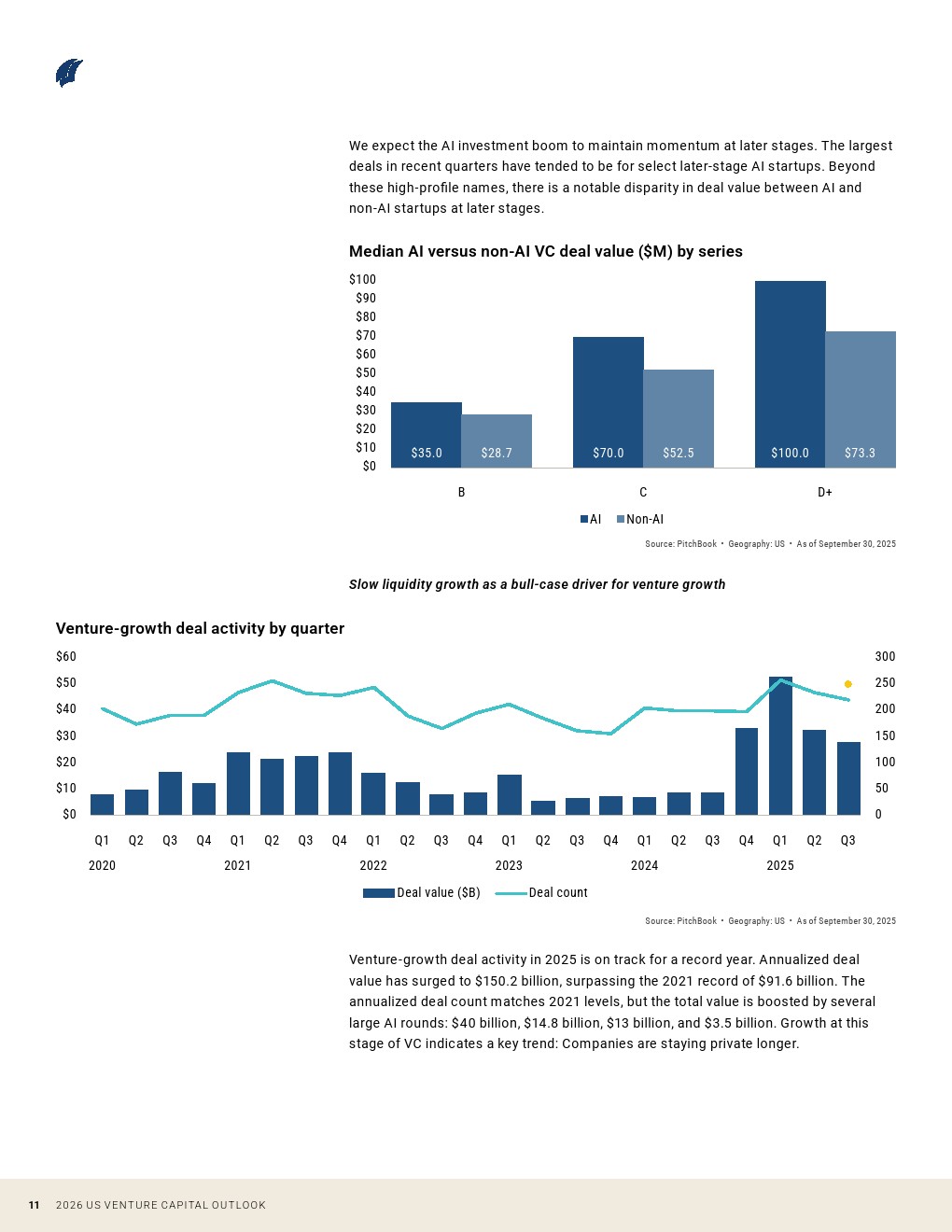 We expect the AI investment boom to maintain momentum at later stages. The largest deals in recent quarters have tended to be for select later-stage AI startups. Beyond these high-profile names, there is a notable disparity in deal value between AI and non-AI startups at later stages.

Median AI versus non-AI VC deal value ($M) by series

$100
$90
$80
$70
$60
$50
$40
$30
$20
$10
$0

$35.0 $28.7 $70.0 $52.5 $100.0 $73.3

B C D+

AI Non-AI

Source: PitchBook • Geography: US • As of September 30, 2025

Slow liquidity growth as a bull-case driver for venture growth

Venture-growth deal activity by quarter

$60
$50
$40
$30
$20
$10
$0

300
250
200
150
100
50
0

Q1 Q2 Q3 Q4 Q1 Q2 Q3 Q4 Q1 Q2 Q3 Q4 Q1 Q2 Q3 Q4 Q1 Q2 Q3 Q4 Q1 Q2 Q3
2020 2021 2022 2023 2024 2025

Deal value ($B) Deal count

Source: PitchBook • Geography: US • As of September 30, 2025

Venture-growth deal activity in 2025 is on track for a record year. Annualized deal value has surged to $150.2 billion, surpassing the 2021 record of $91.6 billion. The annualized deal count matches 2021 levels, but the total value is boosted by several large AI rounds: $40 billion, $14.8 billion, $13 billion, and $3.5 billion. Growth at this stage of VC indicates a key trend: Companies are staying private longer.

11 2026 US VENTURE CAPITAL OUTLOOK